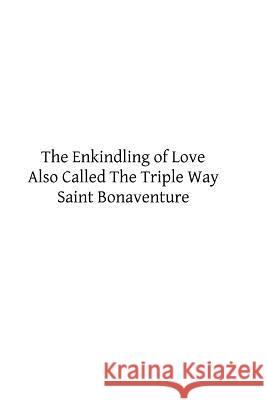 The Enkindling of Love
Also Called The Triple Way
Saint Bonaventure

Kraina Książek